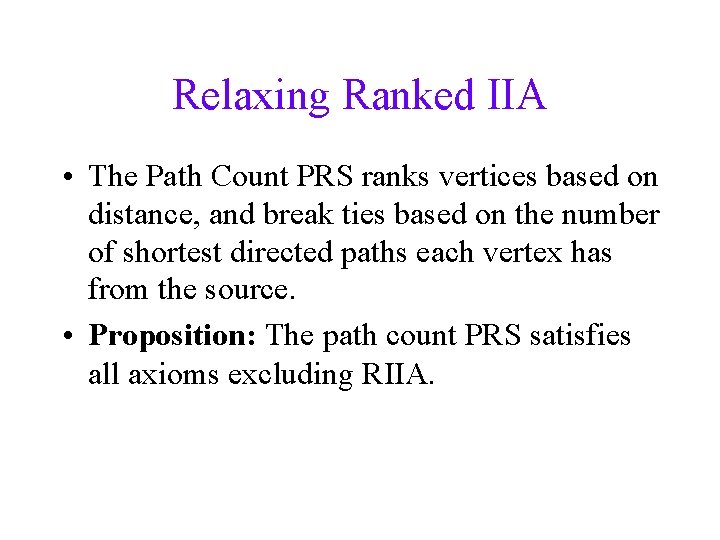 Relaxing Ranked IIA

• The Path Count PRS ranks vertices based on distance, and break ties based on the number of shortest directed paths each vertex has from the source.

• **Proposition:** The path count PRS satisfies all axioms excluding RIIA.